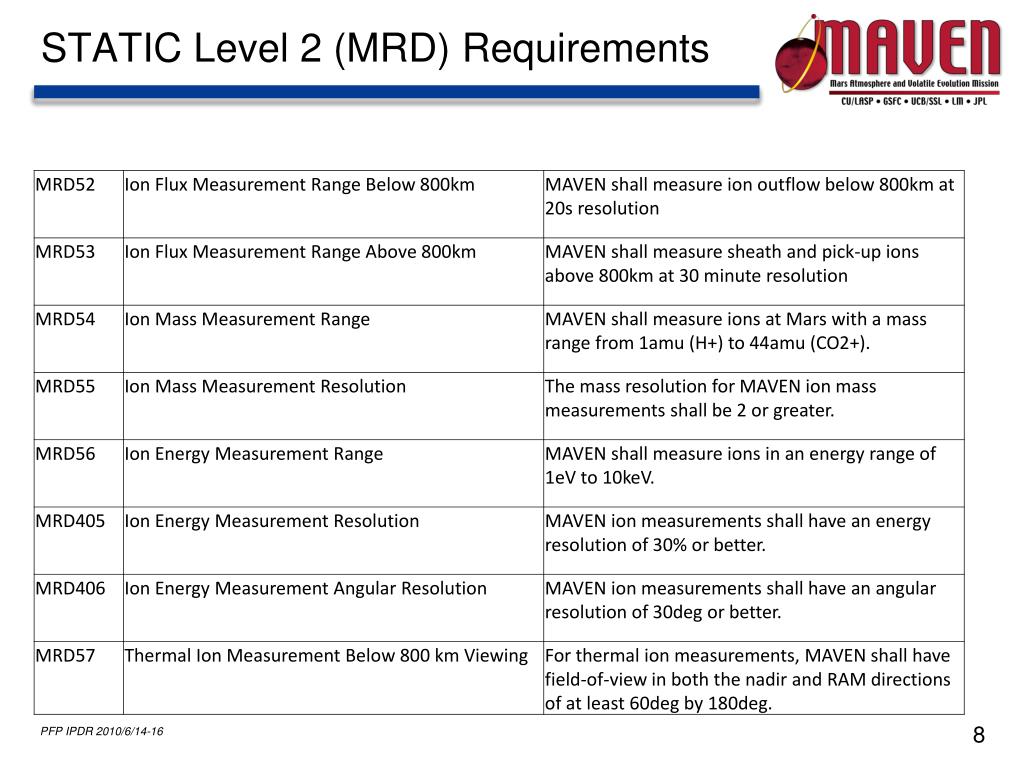 STATIC Level 2 (MRD) Requirements

MAVEN
Mars Atmosphere and Volatile Evolution Mission
CU/LASP • GSFC • UCB/SSL • LM • JPL

| MRD52 | Ion Flux Measurement Range Below 800km | MAVEN shall measure ion outflow below 800km at 20s resolution |
|---|---|---|
| MRD53 | Ion Flux Measurement Range Above 800km | MAVEN shall measure sheath and pick-up ions above 800km at 30 minute resolution |
| MRD54 | Ion Mass Measurement Range | MAVEN shall measure ions at Mars with a mass range from 1amu (H+) to 44amu (CO2+). |
| MRD55 | Ion Mass Measurement Resolution | The mass resolution for MAVEN ion mass measurements shall be 2 or greater. |
| MRD56 | Ion Energy Measurement Range | MAVEN shall measure ions in an energy range of 1eV to 10keV. |
| MRD405 | Ion Energy Measurement Resolution | MAVEN ion measurements shall have an energy resolution of 30% or better. |
| MRD406 | Ion Energy Measurement Angular Resolution | MAVEN ion measurements shall have an angular resolution of 30deg or better. |
| MRD57 | Thermal Ion Measurement Below 800 km Viewing | For thermal ion measurements, MAVEN shall have field-of-view in both the nadir and RAM directions of at least 60deg by 180deg. |

PFP IPDR 2010/6/14-16

8